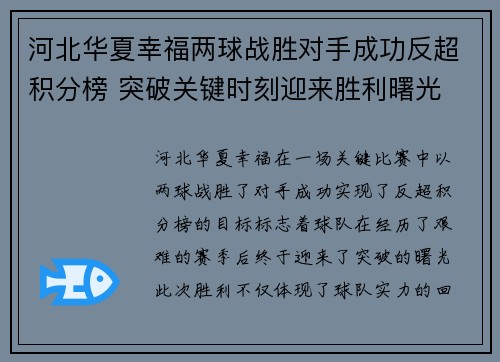 河北华夏幸福两球战胜对手成功反超积分榜 突破关键时刻迎来胜利曙光

河北华夏幸福在一场关键比赛中以两球战胜了对手成功实现了反超积分榜的目标标志着球队在经历了艰难的赛季后终于迎来了突破的曙光此次胜利不仅体现了球队实力的回